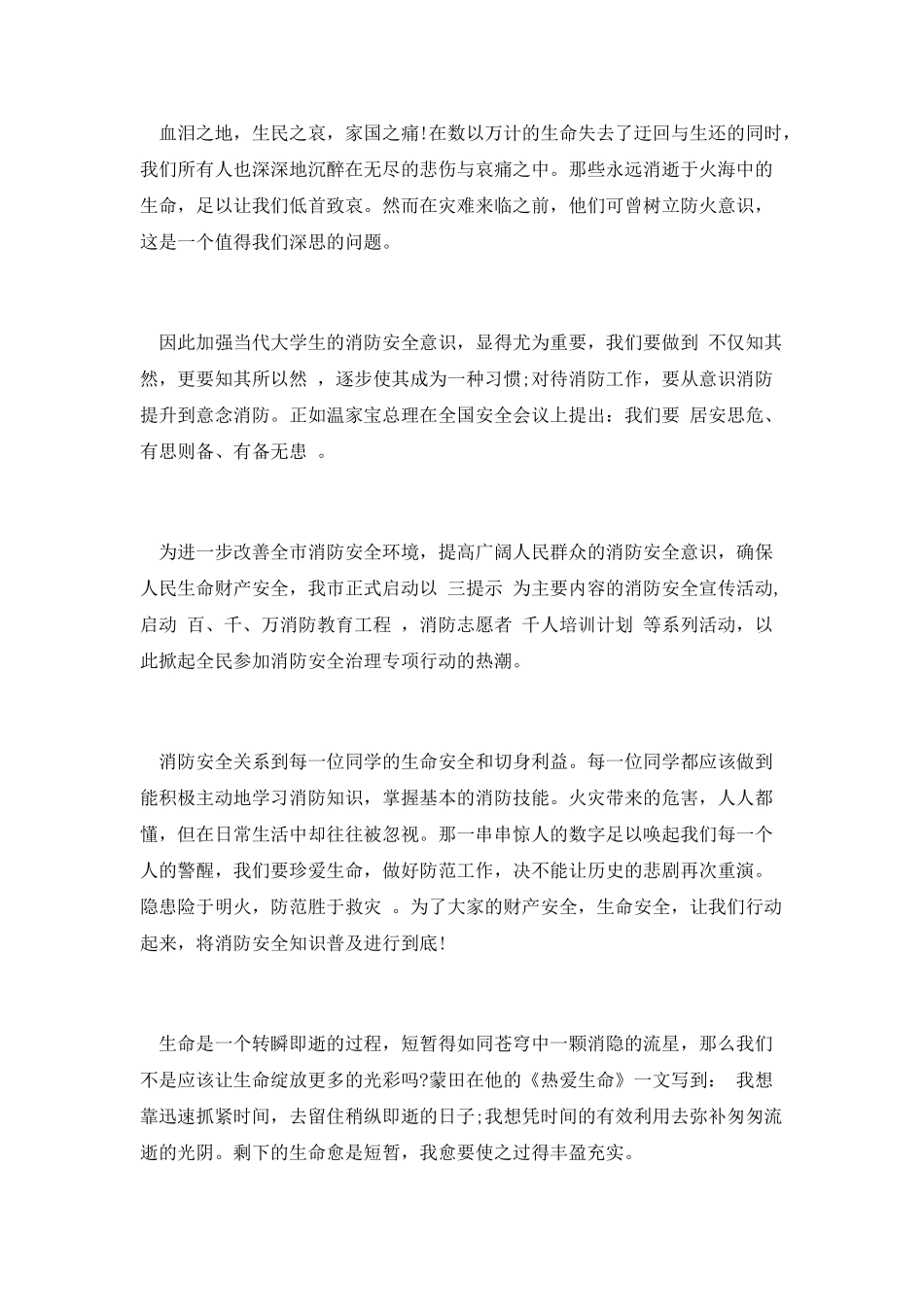 血泪之地，生民之哀，家国之痛!在数以万计的生命失去了迂回与生还的同时，我们所有人也深深地沉醉在无尽的悲伤与哀痛之中。那些永远消逝于火海中的生命，足以让我们低首致哀。然而在灾难来临之前，他们可曾树立防火意识，这是一个值得我们深思的问题。

因此加强当代大学生的消防安全意识，显得尤为重要，我们要做到 不仅知其然，更要知其所以然 ，逐步使其成为一种习惯;对待消防工作，要从意识消防提升到意念消防。正如温家宝总理在全国安全会议上提出：我们要 居安思危、有思则备、有备无患 。

为进一步改善全市消防安全环境，提高广阔人民群众的消防安全意识，确保人民生命财产安全，我市正式启动以 三提示 为主要内容的消防安全宣传活动，启动 百、千、万消防教育工程 ，消防志愿者 千人培训计划 等系列活动，以此掀起全民参加消防安全治理专项行动的热潮。

消防安全关系到每一位同学的生命安全和切身利益。每一位同学都应该做到能积极主动地学习消防知识，掌握基本的消防技能。火灾带来的危害，人人都懂，但在日常生活中却往往被忽视。那一串串惊人的数字足以唤起我们每一个人的警醒，我们要珍爱生命，做好防范工作，决不能让历史的悲剧再次重演。隐患险于明火，防范胜于救灾 。为了大家的财产安全，生命安全，让我们行动起来，将消防安全知识普及进行到底!

生命是一个转瞬即逝的过程，短暂得如同苍穹中一颗消隐的流星，那么我们不是应该让生命绽放更多的光彩吗?蒙田在他的《热爱生命》一文写到： 我想靠迅速抓紧时间，去留住稍纵即逝的日子;我想凭时间的有效利用去弥补匆匆流逝的光阴。剩下的生命愈是短暂，我愈要使之过得丰盈充实。